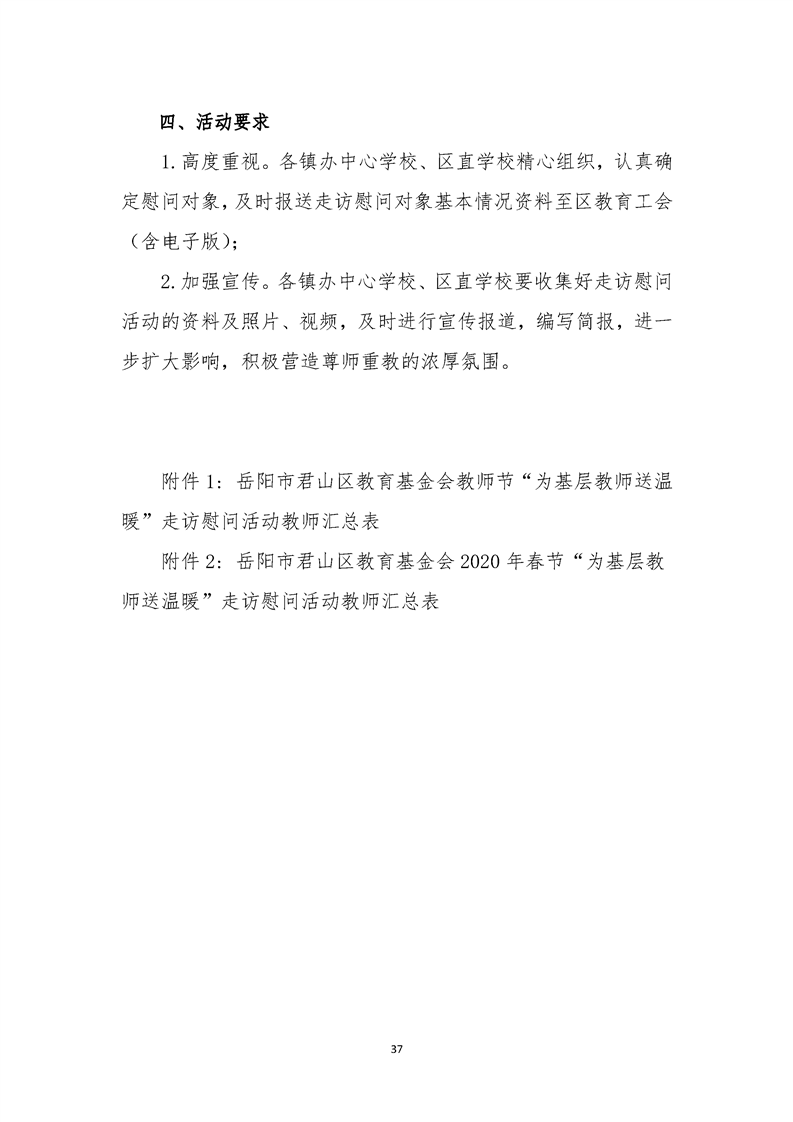 四、活动要求

1. 高度重视。各镇办中心学校、区直学校精心组织，认真确定慰问对象，及时报送走访慰问对象基本情况资料至区教育工会（含电子版）；

2. 加强宣传。各镇办中心学校、区直学校要收集好走访慰问活动的资料及照片、视频，及时进行宣传报道，编写简报，进一步扩大影响，积极营造尊师重教的浓厚氛围。

附件 1：岳阳市君山区教育基金会教师节“为基层教师送温暖”走访慰问活动教师汇总表

附件 2：岳阳市君山区教育基金会 2020 年春节“为基层教师送温暖”走访慰问活动教师汇总表

37